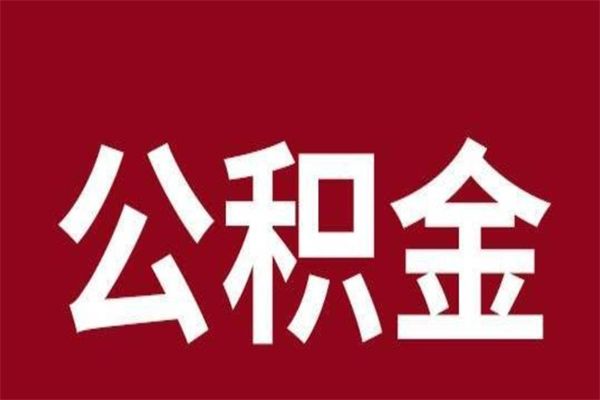 公积金